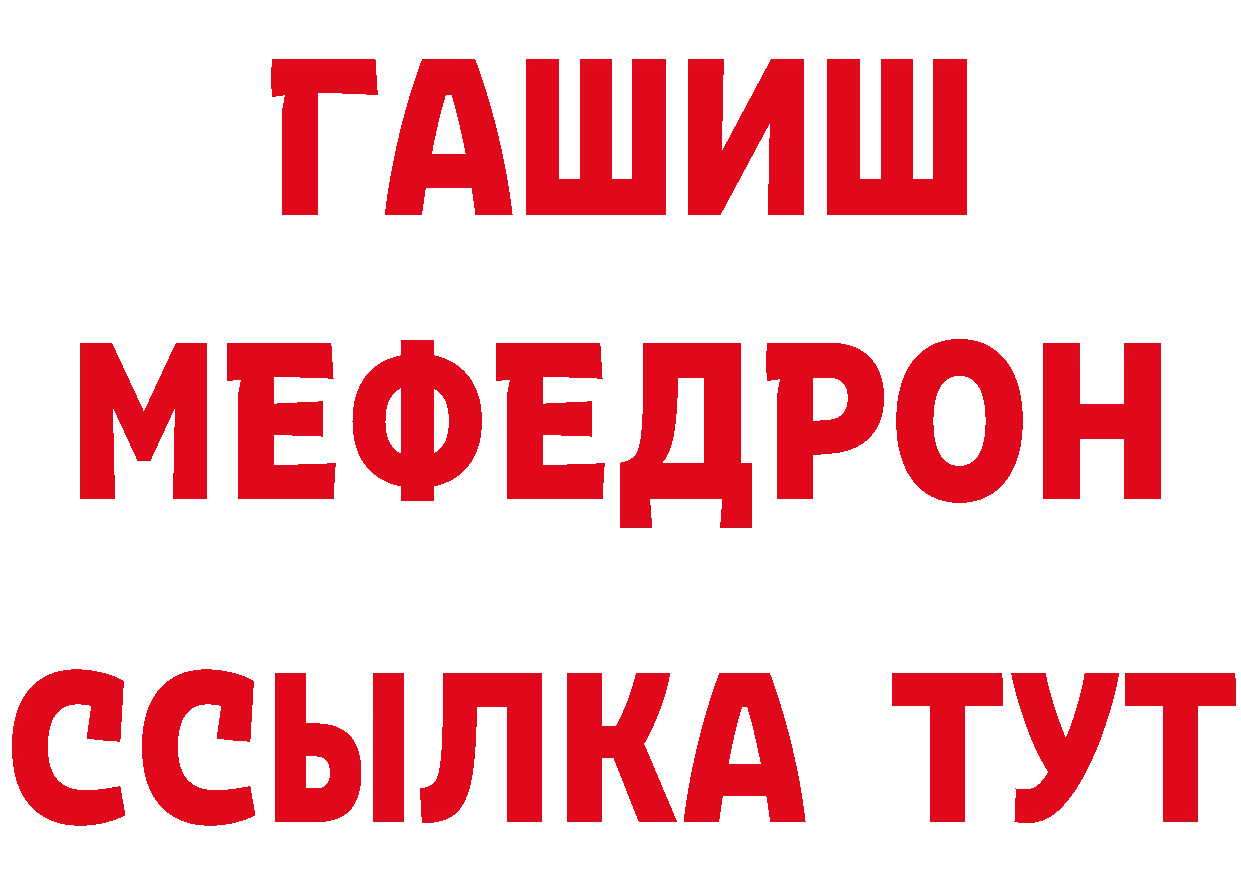 ГАШИШ
МЕФЕДРОН
ССЫЛКА ТУТ